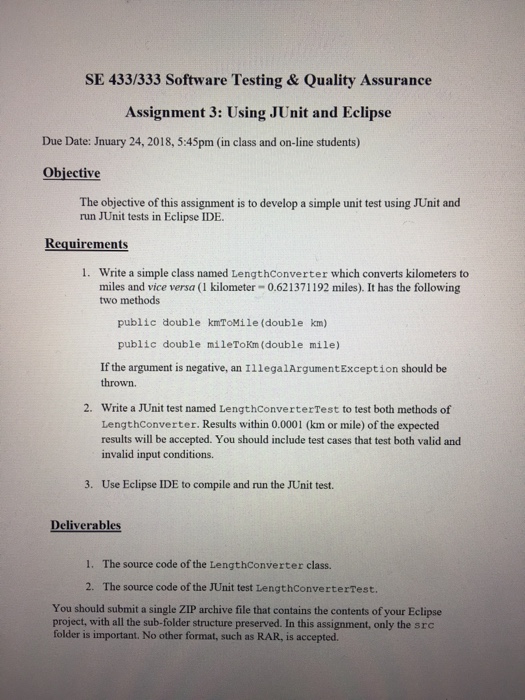 SE 433/333 Software Testing & Quality Assurance

Assignment 3: Using JUnit and Eclipse

Due Date: Jnuary 24, 2018, 5:45pm (in class and on-line students)

Objective

The objective of this assignment is to develop a simple unit test using JUnit and run JUnit tests in Eclipse IDE.

Requirements

1. Write a simple class named LengthConverter which converts kilometers to miles and vice versa (1 kilometer = 0.621371192 miles). It has the following two methods

public double kmToMile(double km)

public double mileToKm(double mile)

If the argument is negative, an IllegalArgumentException should be thrown.

2. Write a JUnit test named LengthConverterTest to test both methods of LengthConverter. Results within 0.0001 (km or mile) of the expected results will be accepted. You should include test cases that test both valid and invalid input conditions.

3. Use Eclipse IDE to compile and run the JUnit test.

Deliverables

1. The source code of the LengthConverter class.

2. The source code of the JUnit test LengthConverterTest.

You should submit a single ZIP archive file that contains the contents of your Eclipse project, with all the sub-folder structure preserved. In this assignment, only the src folder is important. No other format, such as RAR, is accepted.